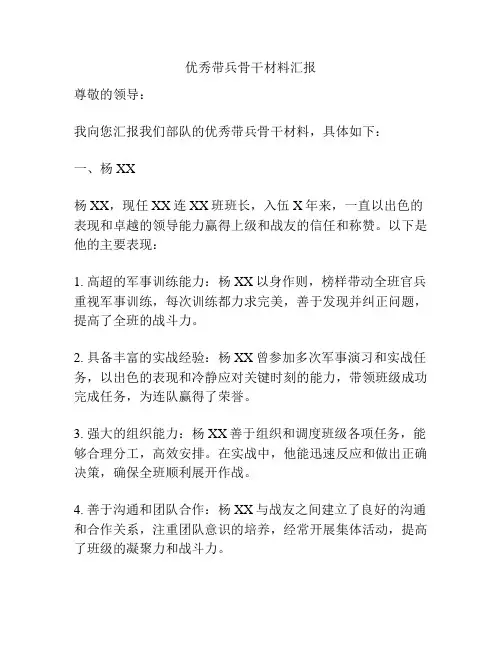 优秀带兵骨干材料汇报

尊敬的领导：

我向您汇报我们部队的优秀带兵骨干材料，具体如下：

一、杨 XX

杨 XX，现任 XX 连 XX 班班长，入伍 X 年来，一直以出色的表现和卓越的领导能力赢得上级和战友的信任和称赞。以下是他的主要表现：

1. 高超的军事训练能力：杨 XX 以身作则，榜样带动全班官兵重视军事训练，每次训练都力求完美，善于发现并纠正问题，提高了全班的战斗力。

2. 具备丰富的实战经验：杨 XX 曾参加多次军事演习和实战任务，以出色的表现和冷静应对关键时刻的能力，带领班级成功完成任务，为连队赢得了荣誉。

3. 强大的组织能力：杨 XX 善于组织和调度班级各项任务，能够合理分工，高效安排。在实战中，他能迅速反应和做出正确决策，确保全班顺利展开作战。

4. 善于沟通和团队合作：杨 XX 与战友之间建立了良好的沟通和合作关系，注重团队意识的培养，经常开展集体活动，提高了班级的凝聚力和战斗力。